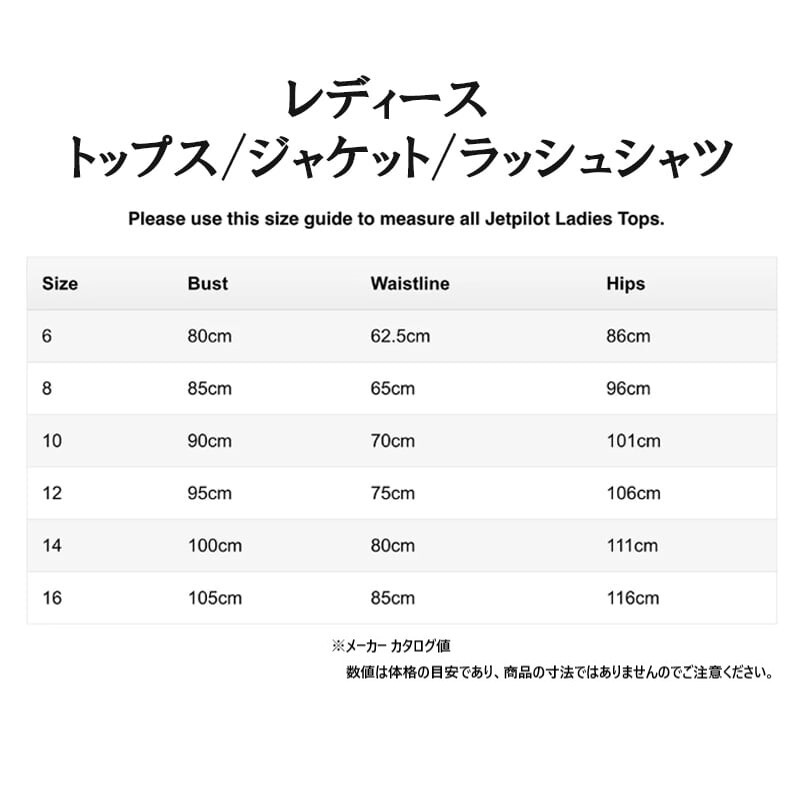 レディース
トップス/ジャケット/ラッシュシャツ

Please use this size guide to measure all Jetpilot Ladies Tops.

| Size | Bust | Waistline | Hips |
|---|---|---|---|
| 6 | 80cm | 62.5cm | 86cm |
| 8 | 85cm | 65cm | 96cm |
| 10 | 90cm | 70cm | 101cm |
| 12 | 95cm | 75cm | 106cm |
| 14 | 100cm | 80cm | 111cm |
| 16 | 105cm | 85cm | 116cm |

※メーカー カタログ値
数値は体格の目安であり、商品の寸法ではありませんのでご注意ください。